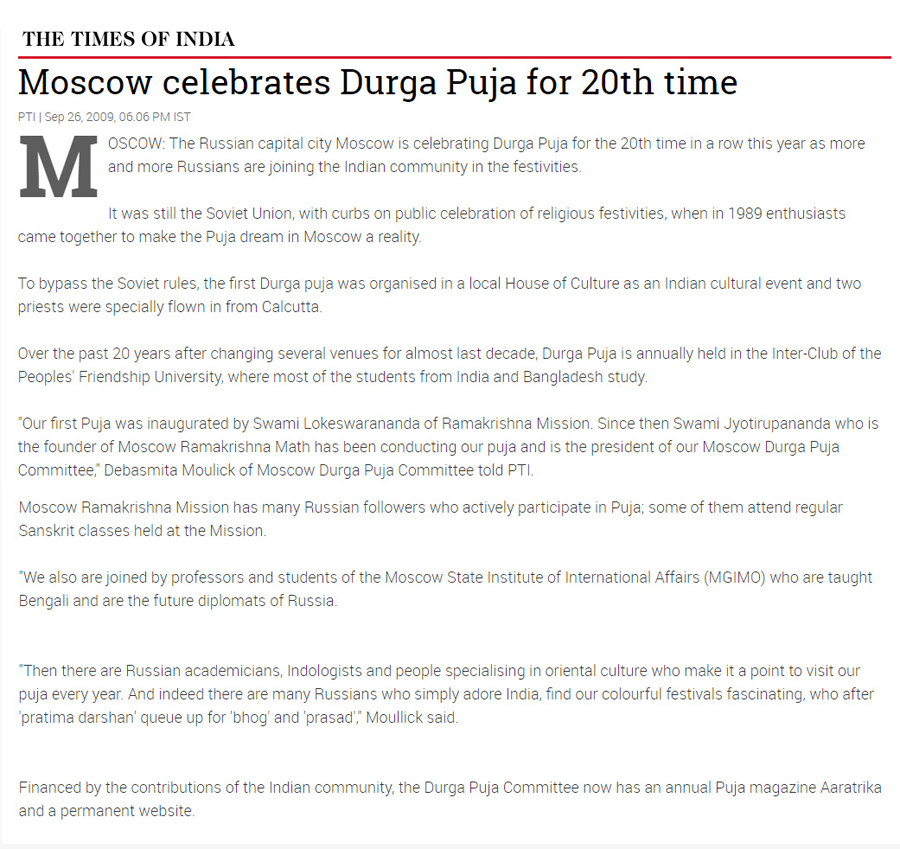 THE TIMES OF INDIA

Moscow celebrates Durga Puja for 20th time

PTI | Sep 26, 2009, 06.06 PM IST

MOSCOW: The Russian capital city Moscow is celebrating Durga Puja for the 20th time in a row this year as more and more Russians are joining the Indian community in the festivities.

It was still the Soviet Union, with curbs on public celebration of religious festivities, when in 1989 enthusiasts came together to make the Puja dream in Moscow a reality.

To bypass the Soviet rules, the first Durga puja was organised in a local House of Culture as an Indian cultural event and two priests were specially flown in from Calcutta.

Over the past 20 years after changing several venues for almost last decade, Durga Puja is annually held in the Inter-Club of the Peoples' Friendship University, where most of the students from India and Bangladesh study.

"Our first Puja was inaugurated by Swami Lokeswarananda of Ramakrishna Mission. Since then Swami Jyotirupananda who is the founder of Moscow Ramakrishna Math has been conducting our puja and is the president of our Moscow Durga Puja Committee," Debasmita Moulick of Moscow Durga Puja Committee told PTI.

Moscow Ramakrishna Mission has many Russian followers who actively participate in Puja; some of them attend regular Sanskrit classes held at the Mission.

"We also are joined by professors and students of the Moscow State Institute of International Affairs (MGIMO) who are taught Bengali and are the future diplomats of Russia.

"Then there are Russian academicians, Indologists and people specialising in oriental culture who make it a point to visit our puja every year. And indeed there are many Russians who simply adore India, find our colourful festivals fascinating, who after 'pratima darshan' queue up for 'bhog' and 'prasad'," Moullick said.

Financed by the contributions of the Indian community, the Durga Puja Committee now has an annual Puja magazine Aaratrika and a permanent website.